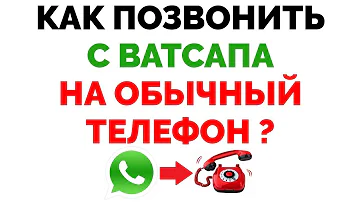 КАК ПОЗВОНИТЬ
С ВАТСАПА
НА ОБЫЧНЫЙ
ТЕЛЕФОН ?